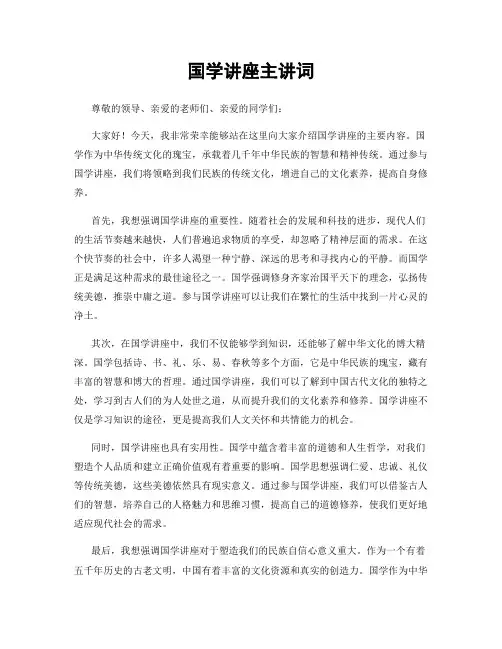 国学讲座主讲词

尊敬的领导、亲爱的老师们、亲爱的同学们：

大家好！今天，我非常荣幸能够站在这里向大家介绍国学讲座的主要内容。国学作为中华传统文化的瑰宝，承载着几千年中华民族的智慧和精神传统。通过参与国学讲座，我们将领略到我们民族的传统文化，增进自己的文化素养，提高自身修养。

首先，我想强调国学讲座的重要性。随着社会的发展和科技的进步，现代人们的生活节奏越来越快，人们普遍追求物质的享受，却忽略了精神层面的需求。在这个快节奏的社会中，许多人渴望一种宁静、深远的思考和寻找内心的平静。而国学正是满足这种需求的最佳途径之一。国学强调修身齐家治国平天下的理念，弘扬传统美德，推崇中庸之道。参与国学讲座可以让我们在繁忙的生活中找到一片心灵的净土。

其次，在国学讲座中，我们不仅能够学到知识，还能够了解中华文化的博大精深。国学包括诗、书、礼、乐、易、春秋等多个方面，它是中华民族的瑰宝，藏有丰富的智慧和博大的哲理。通过国学讲座，我们可以了解到中国古代文化的独特之处，学习到古人们的为人处世之道，从而提升我们的文化素养和修养。国学讲座不仅是学习知识的途径，更是提高我们人文关怀和共情能力的机会。

同时，国学讲座也具有实用性。国学中蕴含着丰富的道德和人生哲学，对我们塑造个人品质和建立正确价值观有着重要的影响。国学思想强调仁爱、忠诚、礼仪等传统美德，这些美德依然具有现实意义。通过参与国学讲座，我们可以借鉴古人们的智慧，培养自己的人格魅力和思维习惯，提高自己的道德修养，使我们更好地适应现代社会的需求。

最后，我想强调国学讲座对于塑造我们的民族自信心意义重大。作为一个有着五千年历史的古老文明，中国有着丰富的文化资源和真实的创造力。国学作为中华